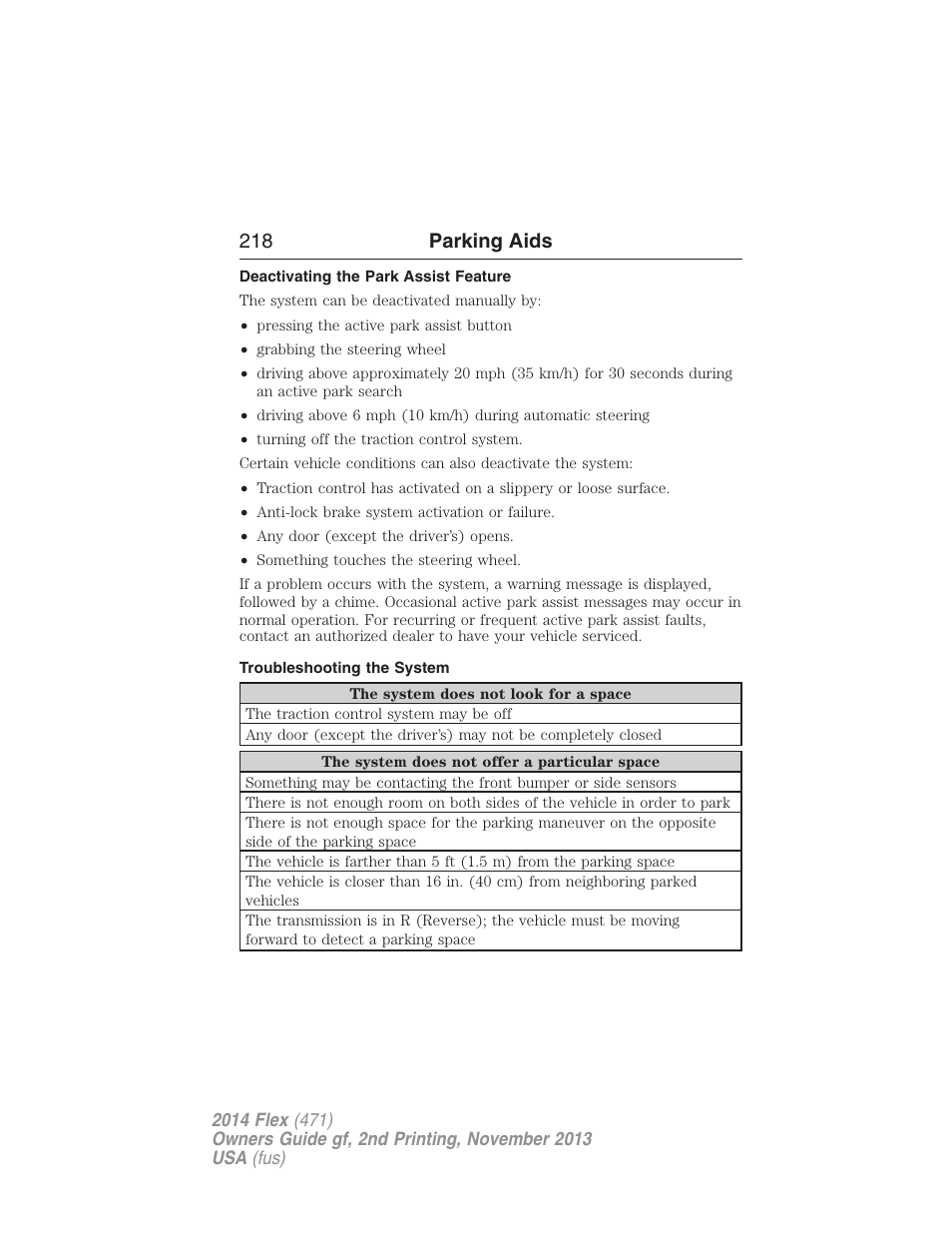 218 Parking Aids

Deactivating the Park Assist Feature

The system can be deactivated manually by:

• pressing the active park assist button
• grabbing the steering wheel
• driving above approximately 20 mph (35 km/h) for 30 seconds during an active park search
• driving above 6 mph (10 km/h) during automatic steering
• turning off the traction control system.

Certain vehicle conditions can also deactivate the system:

• Traction control has activated on a slippery or loose surface.
• Anti-lock brake system activation or failure.
• Any door (except the driver's) opens.
• Something touches the steering wheel.

If a problem occurs with the system, a warning message is displayed, followed by a chime. Occasional active park assist messages may occur in normal operation. For recurring or frequent active park assist faults, contact an authorized dealer to have your vehicle serviced.

Troubleshooting the System

| The system does not look for a space |
|---|
| The traction control system may be off |
| Any door (except the driver's) may not be completely closed |

| The system does not offer a particular space |
|---|
| Something may be contacting the front bumper or side sensors |
| There is not enough room on both sides of the vehicle in order to park |
| There is not enough space for the parking maneuver on the opposite side of the parking space |
| The vehicle is farther than 5 ft (1.5 m) from the parking space |
| The vehicle is closer than 16 in. (40 cm) from neighboring parked vehicles |
| The transmission is in R (Reverse); the vehicle must be moving forward to detect a parking space |

2014 Flex (471)
Owners Guide gf, 2nd Printing, November 2013
USA (fus)